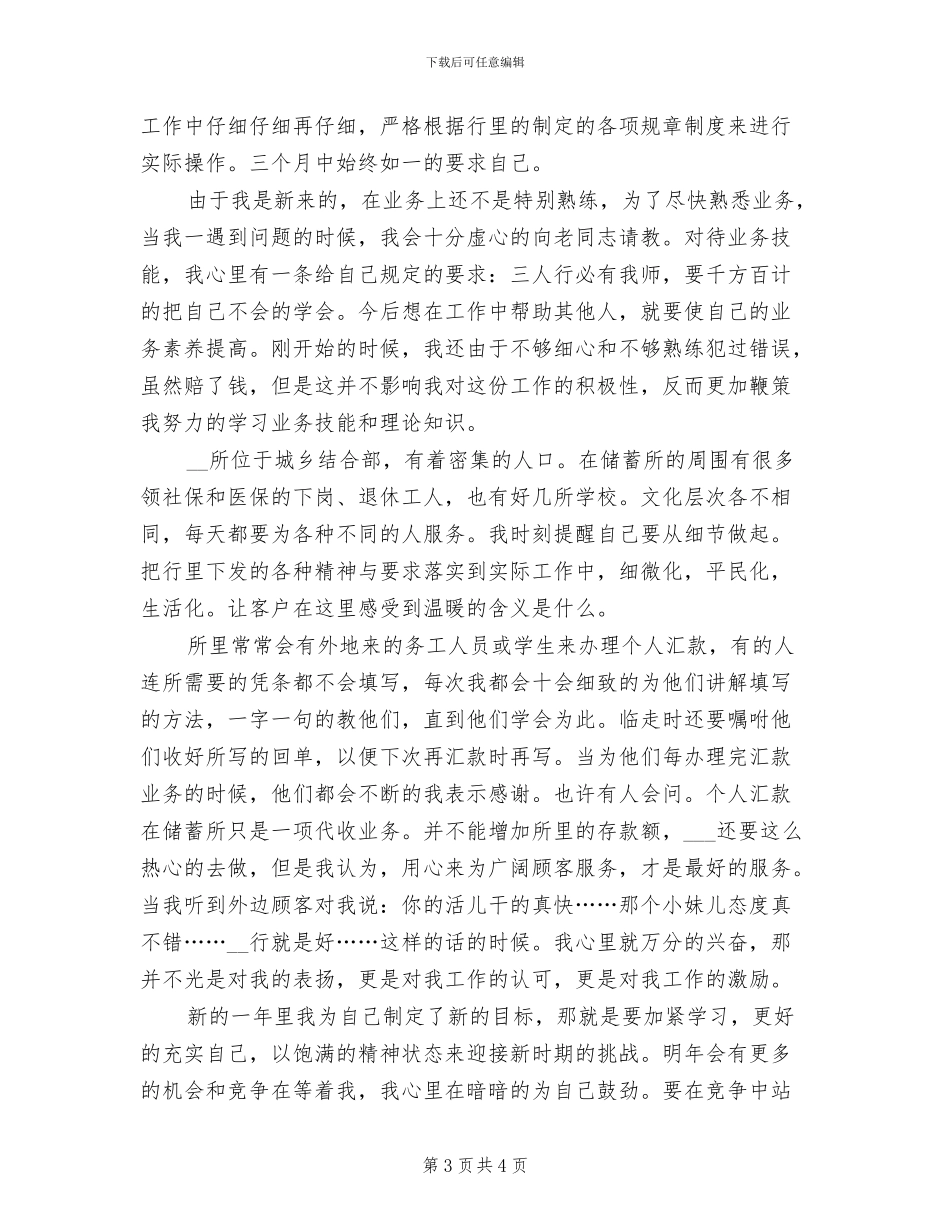 下载后可任意编辑

工作中仔细仔细再仔细，严格根据行里的制定的各项规章制度来进行实际操作。三个月中始终如一的要求自己。

由于我是新来的，在业务上还不是特别熟练，为了尽快熟悉业务，当我一遇到问题的时候，我会十分虚心的向老同志请教。对待业务技能，我心里有一条给自己规定的要求：三人行必有我师，要千方百计的把自己不会的学会。今后想在工作中帮助其他人，就要使自己的业务素养提高。刚开始的时候，我还由于不够细心和不够熟练犯过错误，虽然赔了钱，但是这并不影响我对这份工作的积极性，反而更加鞭策我努力的学习业务技能和理论知识。

__所位于城乡结合部，有着密集的人口。在储蓄所的周围有很多领社保和医保的下岗、退休工人，也有好几所学校。文化层次各不相同，每天都要为各种不同的人服务。我时刻提醒自己要从细节做起。把行里下发的各种精神与要求落实到实际工作中，细微化，平民化，生活化。让客户在这里感受到温暖的含义是什么。

所里常常会有外地来的务工人员或学生来办理个人汇款，有的人连所需要的凭条都不会填写，每次我都会十会细致的为他们讲解填写的方法，一字一句的教他们，直到他们学会为此。临走时还要嘱咐他们收好所写的回单，以便下次再汇款时再写。当为他们每办理完汇款业务的时候，他们都会不断的我表示感谢。也许有人会问。个人汇款在储蓄所只是一项代收业务。并不能增加所里的存款额，___还要这么热心的去做，但是我认为，用心来为广阔顾客服务，才是最好的服务。当我听到外边顾客对我说：你的活儿干的真快……那个小妹儿态度真不错……__行就是好……这样的话的时候。我心里就万分的兴奋，那并不光是对我的表扬，更是对我工作的认可，更是对我工作的激励。

新的一年里我为自己制定了新的目标，那就是要加紧学习，更好的充实自己，以饱满的精神状态来迎接新时期的挑战。明年会有更多的机会和竞争在等着我，我心里在暗暗的为自己鼓劲。要在竞争中站

第 3 页 共 4 页